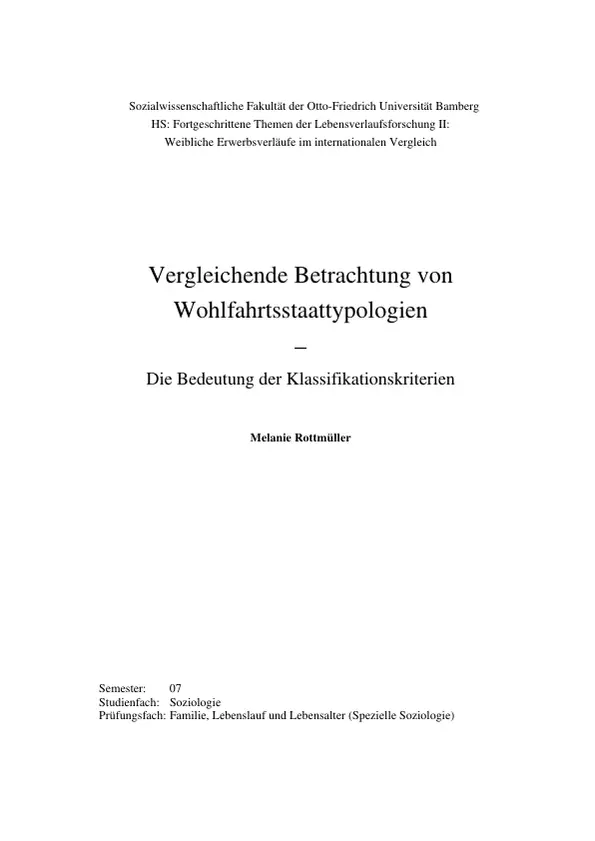 Sozialwissenschaftliche Fakultät der Otto-Friedrich Universität Bamberg
HS: Fortgeschrittene Themen der Lebensverlaufsforschung II:
Weibliche Erwerbsverläufe im internationalen Vergleich

Vergleichende Betrachtung von Wohlfahrtsstaattypologien
–
Die Bedeutung der Klassifikationskriterien

Melanie Rottmüller

Semester: 07
Studienfach: Soziologie
Prüfungsfach: Familie, Lebenslauf und Lebensalter (Spezielle Soziologie)